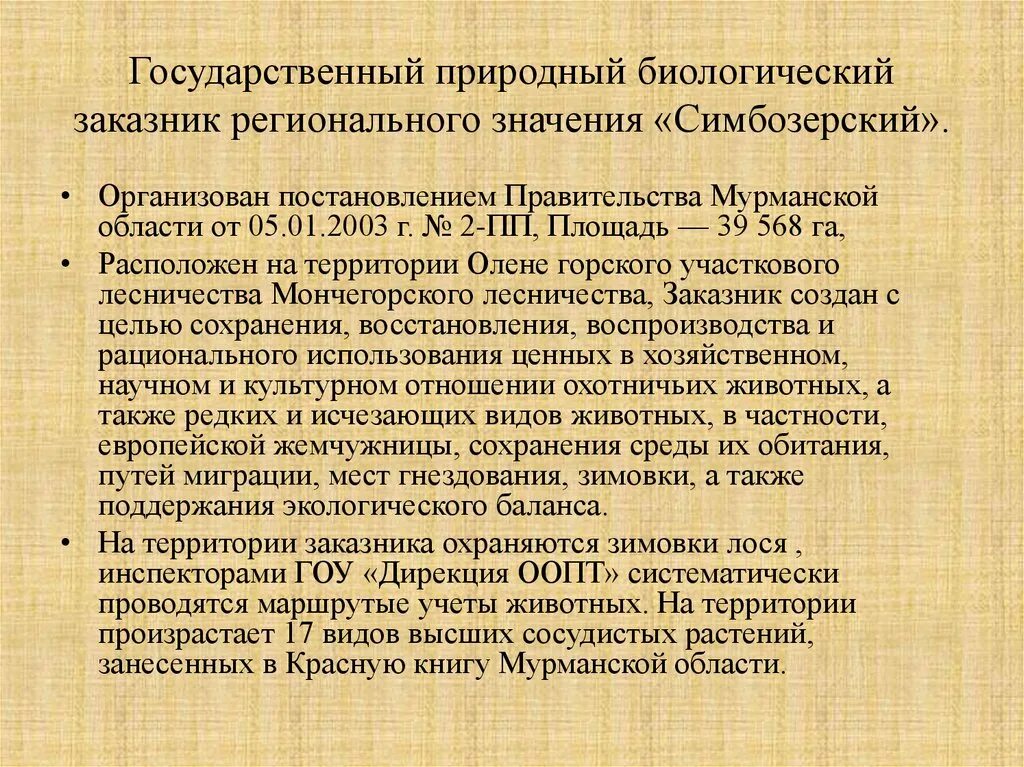 Государственный природный биологический заказник регионального значения «Симбозерский».

• Организован постановлением Правительства Мурманской области от 05.01.2003 г. № 2-ПП, Площадь — 39 568 га,

• Расположен на территории Олене горского участкового лесничества Мончегорского лесничества, Заказник создан с целью сохранения, восстановления, воспроизводства и рационального использования ценных в хозяйственном, научном и культурном отношении охотничьих животных, а также редких и исчезающих видов животных, в частности, европейской жемчужницы, сохранения среды их обитания, путей миграции, мест гнездования, зимовки, а также поддержания экологического баланса.

• На территории заказника охраняются зимовки лося , инспекторами ГОУ «Дирекция ООПТ» систематически проводятся маршрутые учеты животных. На территории произрастает 17 видов высших сосудистых растений, занесенных в Красную книгу Мурманской области.